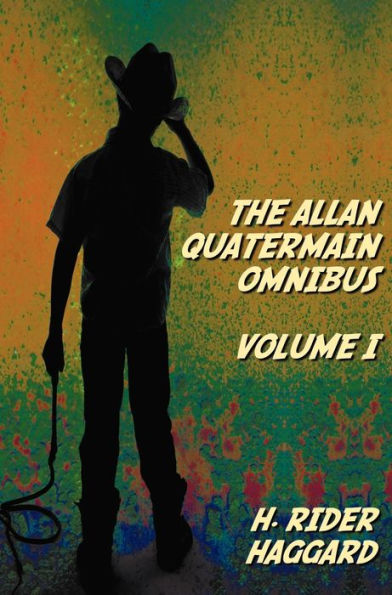 THE ALLAN QUATERMAIN OMNIBUS

VOLUME I

H. RIDER HAGGARD